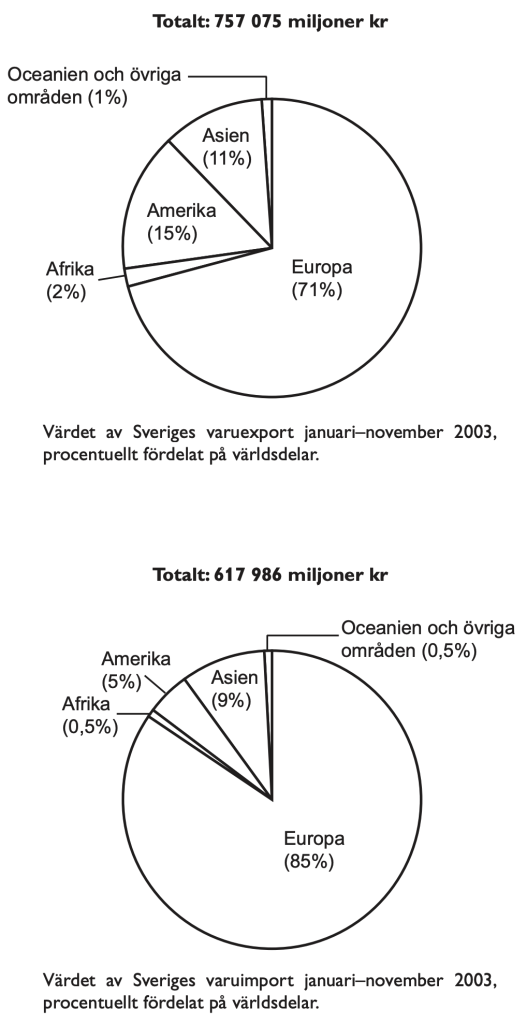 Totalt: 757 075 miljoner kr

Oceanien och övriga områden (1%)

Asien (11%)

Amerika (15%)

Afrika (2%)

Europa (71%)

Värdet av Sveriges varuexport januari–november 2003, procentuellt fördelat på världsdelar.

Totalt: 617 986 miljoner kr

Oceanien och övriga områden (0,5%)

Amerika (5%)

Asien (9%)

Afrika (0,5%)

Europa (85%)

Värdet av Sveriges varuimport januari–november 2003, procentuellt fördelat på världsdelar.